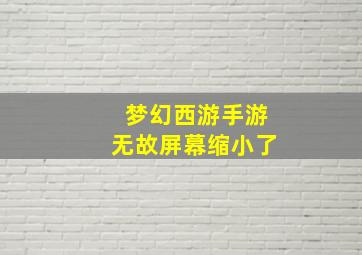 梦幻西游手游
无故屏幕缩小了